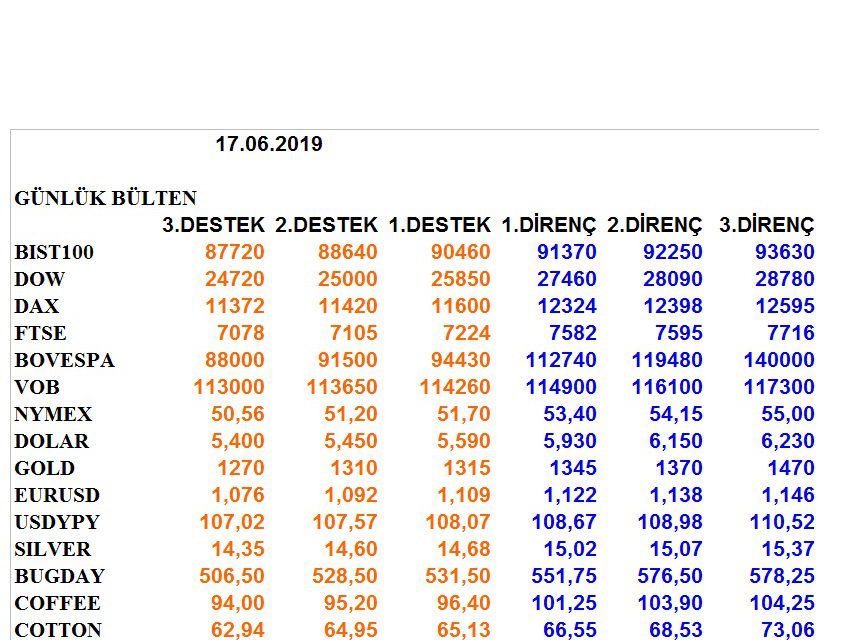 17.06.2019

GÜNLÜK BÜLTEN

| | 3.DESTEK | 2.DESTEK | 1.DESTEK | 1.DİRENÇ | 2.DİRENÇ | 3.DİRENÇ |
|---|---|---|---|---|---|---|
| BIST100 | 87720 | 88640 | 90460 | 91370 | 92250 | 93630 |
| DOW | 24720 | 25000 | 25850 | 27460 | 28090 | 28780 |
| DAX | 11372 | 11420 | 11600 | 12324 | 12398 | 12595 |
| FTSE | 7078 | 7105 | 7224 | 7582 | 7595 | 7716 |
| BOVESPA | 88000 | 91500 | 94430 | 112740 | 119480 | 140000 |
| VOB | 113000 | 113650 | 114260 | 114900 | 116100 | 117300 |
| NYMEX | 50,56 | 51,20 | 51,70 | 53,40 | 54,15 | 55,00 |
| DOLAR | 5,400 | 5,450 | 5,590 | 5,930 | 6,150 | 6,230 |
| GOLD | 1270 | 1310 | 1315 | 1345 | 1370 | 1470 |
| EURUSD | 1,076 | 1,092 | 1,109 | 1,122 | 1,138 | 1,146 |
| USDYPY | 107,02 | 107,57 | 108,07 | 108,67 | 108,98 | 110,52 |
| SILVER | 14,35 | 14,60 | 14,68 | 15,02 | 15,07 | 15,37 |
| BUGDAY | 506,50 | 528,50 | 531,50 | 551,75 | 576,50 | 578,25 |
| COFFEE | 94,00 | 95,20 | 96,40 | 101,25 | 103,90 | 104,25 |
| COTTON | 62,94 | 64,95 | 65,13 | 66,55 | 68,53 | 73,06 |